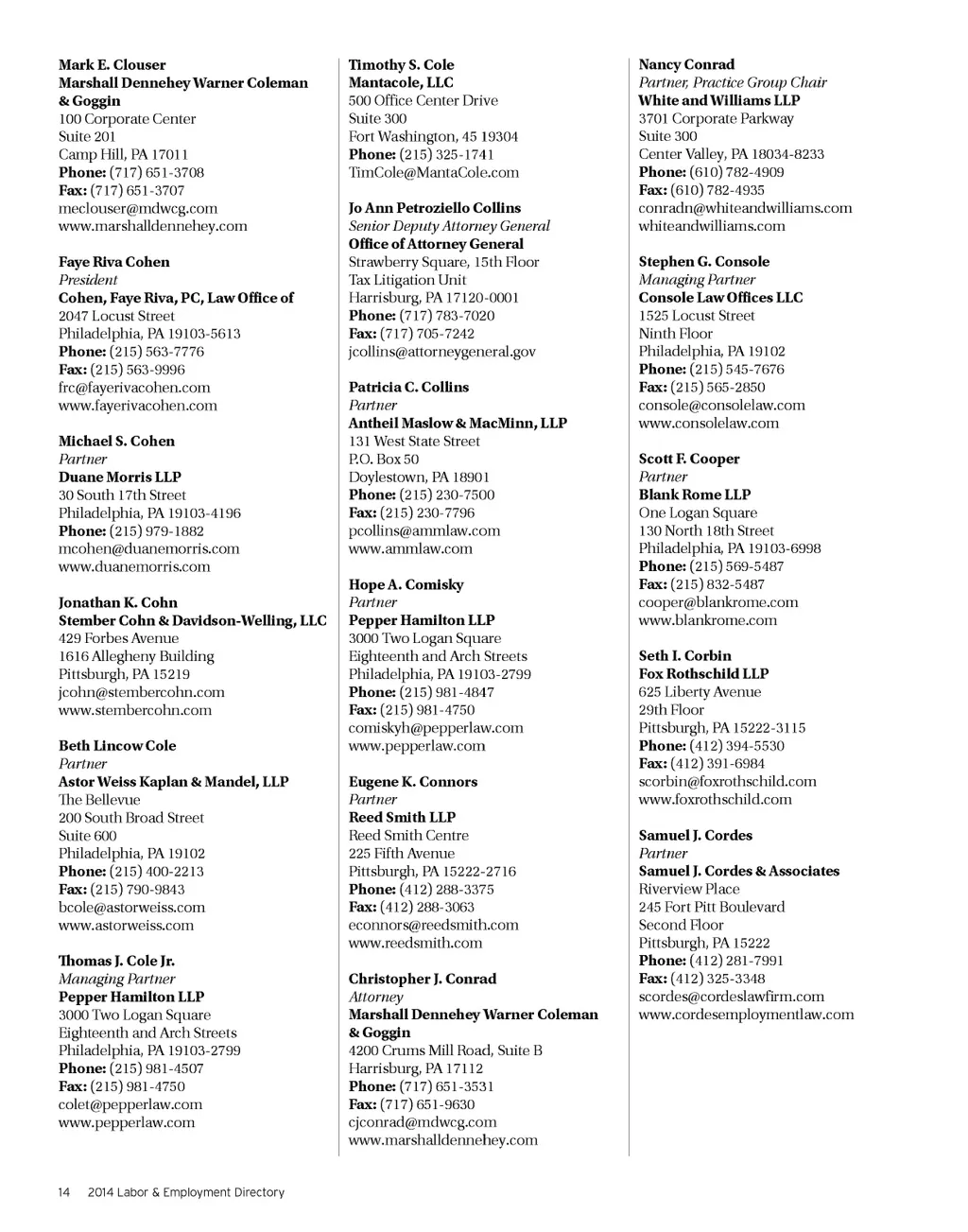 Mark E. Clouser
Marshall Dennehey Warner Coleman & Goggin
100 Corporate Center
Suite 201
Camp Hill, PA 17011
Phone: (717) 651-3708
Fax: (717) 651-3707
meclouser@mdwcg.com
www.marshalldennehey.com

Faye Riva Cohen
President
Cohen, Faye Riva, PC, Law Office of
2047 Locust Street
Philadelphia, PA 19103-5613
Phone: (215) 563-7776
Fax: (215) 563-9996
frc@fayerivacohen.com
www.fayerivacohen.com

Michael S. Cohen
Partner
Duane Morris LLP
30 South 17th Street
Philadelphia, PA 19103-4196
Phone: (215) 979-1882
mcohen@duanemorris.com
www.duanemorris.com

Jonathan K. Cohn
Stember Cohn & Davidson-Welling, LLC
429 Forbes Avenue
1616 Allegheny Building
Pittsburgh, PA 15219
jcohn@stembercohn.com
www.stembercohn.com

Beth Lincow Cole
Partner
Astor Weiss Kaplan & Mandel, LLP
The Bellevue
200 South Broad Street
Suite 600
Philadelphia, PA 19102
Phone: (215) 400-2213
Fax: (215) 790-9843
bcole@astorweiss.com
www.astorweiss.com

Thomas J. Cole Jr.
Managing Partner
Pepper Hamilton LLP
3000 Two Logan Square
Eighteenth and Arch Streets
Philadelphia, PA 19103-2799
Phone: (215) 981-4507
Fax: (215) 981-4750
colet@pepperlaw.com
www.pepperlaw.com

Timothy S. Cole
Mantacole, LLC
500 Office Center Drive
Suite 300
Fort Washington, 45 19304
Phone: (215) 325-1741
TimCole@MantaCole.com

Jo Ann Petroziello Collins
Senior Deputy Attorney General
Office of Attorney General
Strawberry Square, 15th Floor
Tax Litigation Unit
Harrisburg, PA 17120-0001
Phone: (717) 783-7020
Fax: (717) 705-7242
jcollins@attorneygeneral.gov

Patricia C. Collins
Partner
Antheil Maslow & MacMinn, LLP
131 West State Street
P.O. Box 50
Doylestown, PA 18901
Phone: (215) 230-7500
Fax: (215) 230-7796
pcollins@ammlaw.com
www.ammlaw.com

Hope A. Comisky
Partner
Pepper Hamilton LLP
3000 Two Logan Square
Eighteenth and Arch Streets
Philadelphia, PA 19103-2799
Phone: (215) 981-4847
Fax: (215) 981-4750
comiskyh@pepperlaw.com
www.pepperlaw.com

Eugene K. Connors
Partner
Reed Smith LLP
Reed Smith Centre
225 Fifth Avenue
Pittsburgh, PA 15222-2716
Phone: (412) 288-3375
Fax: (412) 288-3063
econnors@reedsmith.com
www.reedsmith.com

Christopher J. Conrad
Attorney
Marshall Dennehey Warner Coleman & Goggin
4200 Crums Mill Road, Suite B
Harrisburg, PA 17112
Phone: (717) 651-3531
Fax: (717) 651-9630
cjconrad@mdwcg.com
www.marshalldennehey.com

Nancy Conrad
Partner, Practice Group Chair
White and Williams LLP
3701 Corporate Parkway
Suite 300
Center Valley, PA 18034-8233
Phone: (610) 782-4909
Fax: (610) 782-4935
conradn@whiteandwilliams.com
whiteandwilliams.com

Stephen G. Console
Managing Partner
Console Law Offices LLC
1525 Locust Street
Ninth Floor
Philadelphia, PA 19102
Phone: (215) 545-7676
Fax: (215) 565-2850
console@consolelaw.com
www.consolelaw.com

Scott F. Cooper
Partner
Blank Rome LLP
One Logan Square
130 North 18th Street
Philadelphia, PA 19103-6998
Phone: (215) 569-5487
Fax: (215) 832-5487
cooper@blankrome.com
www.blankrome.com

Seth I. Corbin
Fox Rothschild LLP
625 Liberty Avenue
29th Floor
Pittsburgh, PA 15222-3115
Phone: (412) 394-5530
Fax: (412) 391-6984
scorbin@foxrothschild.com
www.foxrothschild.com

Samuel J. Cordes
Partner
Samuel J. Cordes & Associates
Riverview Place
245 Fort Pitt Boulevard
Second Floor
Pittsburgh, PA 15222
Phone: (412) 281-7991
Fax: (412) 325-3348
scordes@cordeslawfirm.com
www.cordesemploymentlaw.com

14 2014 Labor & Employment Directory